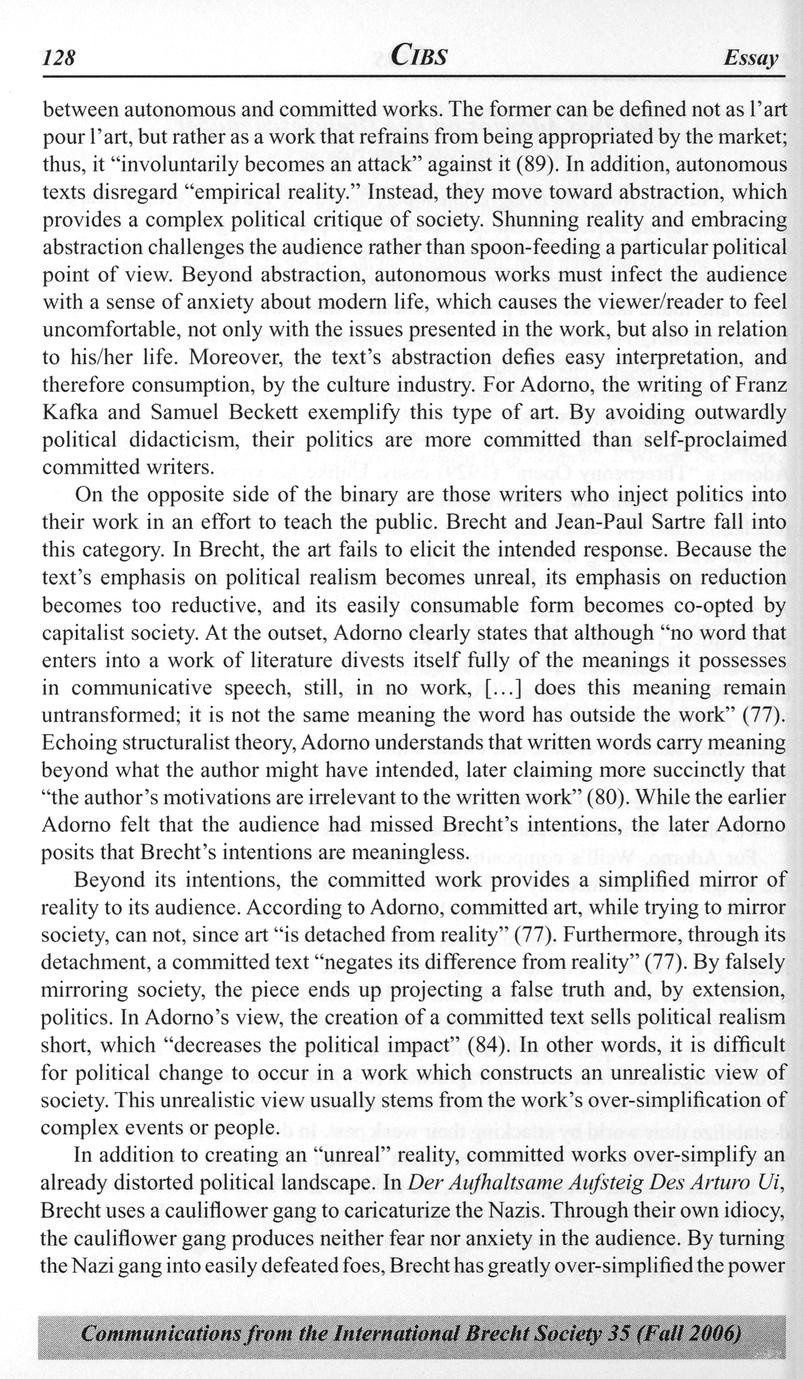 128 CIBS Essay

between autonomous and committed works. The former can be defined not as l'art pour l'art, but rather as a work that refrains from being appropriated by the market; thus, it "involuntarily becomes an attack" against it (89). In addition, autonomous texts disregard "empirical reality." Instead, they move toward abstraction, which provides a complex political critique of society. Shunning reality and embracing abstraction challenges the audience rather than spoon-feeding a particular political point of view. Beyond abstraction, autonomous works must infect the audience with a sense of anxiety about modern life, which causes the viewer/reader to feel uncomfortable, not only with the issues presented in the work, but also in relation to his/her life. Moreover, the text's abstraction defies easy interpretation, and therefore consumption, by the culture industry. For Adorno, the writing of Franz Kafka and Samuel Beckett exemplify this type of art. By avoiding outwardly political didacticism, their politics are more committed than self-proclaimed committed writers.

On the opposite side of the binary are those writers who inject politics into their work in an effort to teach the public. Brecht and Jean-Paul Sartre fall into this category. In Brecht, the art fails to elicit the intended response. Because the text's emphasis on political realism becomes unreal, its emphasis on reduction becomes too reductive, and its easily consumable form becomes co-opted by capitalist society. At the outset, Adorno clearly states that although "no word that enters into a work of literature divests itself fully of the meanings it possesses in communicative speech, still, in no work, [...] does this meaning remain untransformed; it is not the same meaning the word has outside the work" (77). Echoing structuralist theory, Adorno understands that written words carry meaning beyond what the author might have intended, later claiming more succinctly that "the author's motivations are irrelevant to the written work" (80). While the earlier Adorno felt that the audience had missed Brecht's intentions, the later Adorno posits that Brecht's intentions are meaningless.

Beyond its intentions, the committed work provides a simplified mirror of reality to its audience. According to Adorno, committed art, while trying to mirror society, can not, since art "is detached from reality" (77). Furthermore, through its detachment, a committed text "negates its difference from reality" (77). By falsely mirroring society, the piece ends up projecting a false truth and, by extension, politics. In Adorno's view, the creation of a committed text sells political realism short, which "decreases the political impact" (84). In other words, it is difficult for political change to occur in a work which constructs an unrealistic view of society. This unrealistic view usually stems from the work's over-simplification of complex events or people.

In addition to creating an "unreal" reality, committed works over-simplify an already distorted political landscape. In Der Aufhaltsame Aufsteig Des Arturo Ui, Brecht uses a cauliflower gang to caricaturize the Nazis. Through their own idiocy, the cauliflower gang produces neither fear nor anxiety in the audience. By turning the Nazi gang into easily defeated foes, Brecht has greatly over-simplified the power

Communications from the International Brecht Society 35 (Fall 2006)